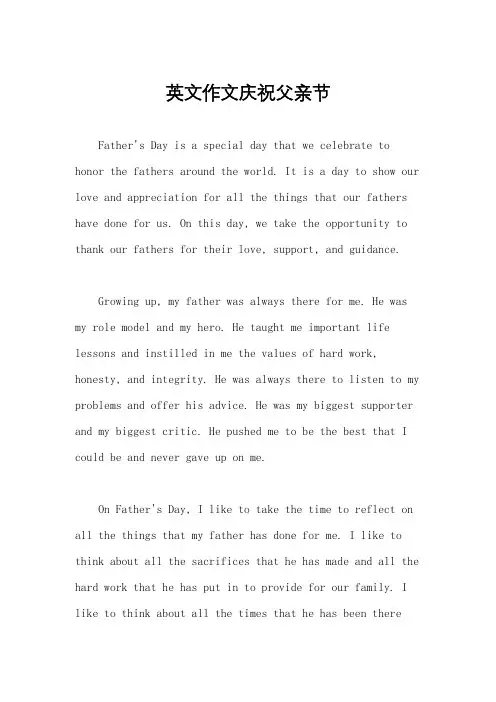 英文作文庆祝父亲节

Father's Day is a special day that we celebrate to honor the fathers around the world. It is a day to show our love and appreciation for all the things that our fathers have done for us. On this day, we take the opportunity to thank our fathers for their love, support, and guidance.

Growing up, my father was always there for me. He was my role model and my hero. He taught me important life lessons and instilled in me the values of hard work, honesty, and integrity. He was always there to listen to my problems and offer his advice. He was my biggest supporter and my biggest critic. He pushed me to be the best that I could be and never gave up on me.

On Father's Day, I like to take the time to reflect on all the things that my father has done for me. I like to think about all the sacrifices that he has made and all the hard work that he has put in to provide for our family. I like to think about all the times that he has been there